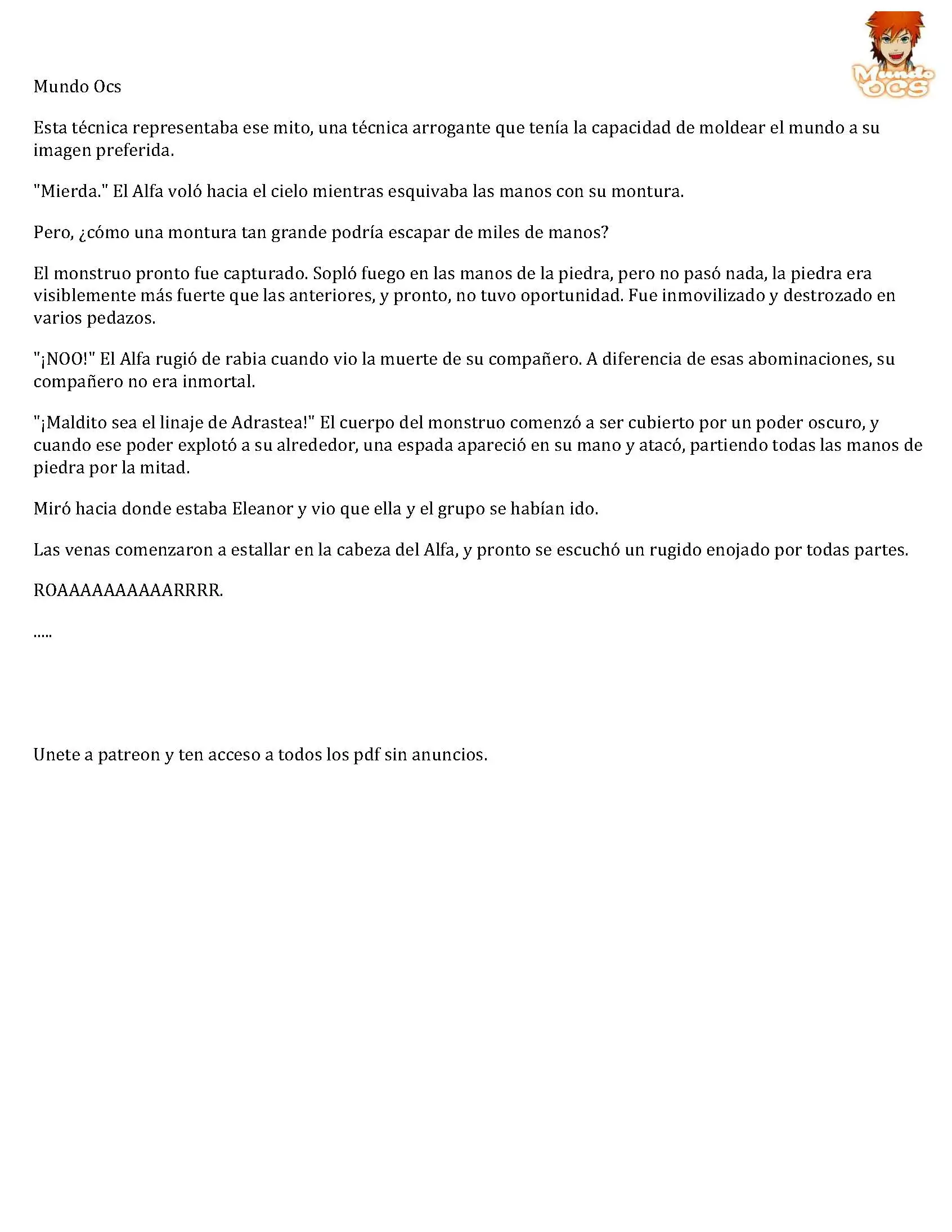 Mundo OCS

Mundo Ocs

Esta técnica representaba ese mito, una técnica arrogante que tenía la capacidad de moldear el mundo a su imagen preferida.

"Mierda." El Alfa voló hacia el cielo mientras esquivaba las manos con su montura.

Pero, ¿cómo una montura tan grande podría escapar de miles de manos?

El monstruo pronto fue capturado. Sopló fuego en las manos de la piedra, pero no pasó nada, la piedra era visiblemente más fuerte que las anteriores, y pronto, no tuvo oportunidad. Fue inmovilizado y destrozado en varios pedazos.

"¡NOO!" El Alfa rugió de rabia cuando vio la muerte de su compañero. A diferencia de esas abominaciones, su compañero no era inmortal.

"¡Maldito sea el linaje de Adrastea!" El cuerpo del monstruo comenzó a ser cubierto por un poder oscuro, y cuando ese poder explotó a su alrededor, una espada apareció en su mano y atacó, partiendo todas las manos de piedra por la mitad.

Miró hacia donde estaba Eleanor y vio que ella y el grupo se habían ido.

Las venas comenzaron a estallar en la cabeza del Alfa, y pronto se escuchó un rugido enojado por todas partes.

ROAAAAAAAAAARRRR.

.....

Unete a patreon y ten acceso a todos los pdf sin anuncios.